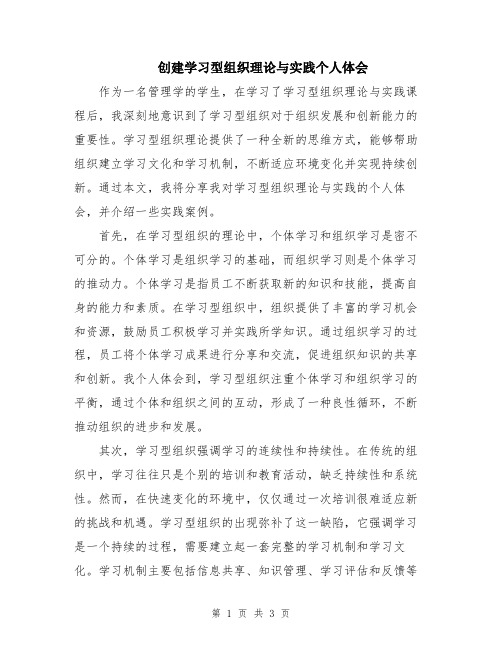 创建学习型组织理论与实践个人体会

作为一名管理学的学生，在学习了学习型组织理论与实践课程后，我深刻地意识到了学习型组织对于组织发展和创新能力的重要性。学习型组织理论提供了一种全新的思维方式，能够帮助组织建立学习文化和学习机制，不断适应环境变化并实现持续创新。通过本文，我将分享我对学习型组织理论与实践的个人体会，并介绍一些实践案例。

首先，在学习型组织的理论中，个体学习和组织学习是密不可分的。个体学习是组织学习的基础，而组织学习则是个体学习的推动力。个体学习是指员工不断获取新的知识和技能，提高自身的能力和素质。在学习型组织中，组织提供了丰富的学习机会和资源，鼓励员工积极学习并实践所学知识。通过组织学习的过程，员工将个体学习成果进行分享和交流，促进组织知识的共享和创新。我个人体会到，学习型组织注重个体学习和组织学习的平衡，通过个体和组织之间的互动，形成了一种良性循环，不断推动组织的进步和发展。

其次，学习型组织强调学习的连续性和持续性。在传统的组织中，学习往往只是个别的培训和教育活动，缺乏持续性和系统性。然而，在快速变化的环境中，仅仅通过一次培训很难适应新的挑战和机遇。学习型组织的出现弥补了这一缺陷，它强调学习是一个持续的过程，需要建立起一套完整的学习机制和学习文化。学习机制主要包括信息共享、知识管理、学习评估和反馈等

第 1 页 共 3 页